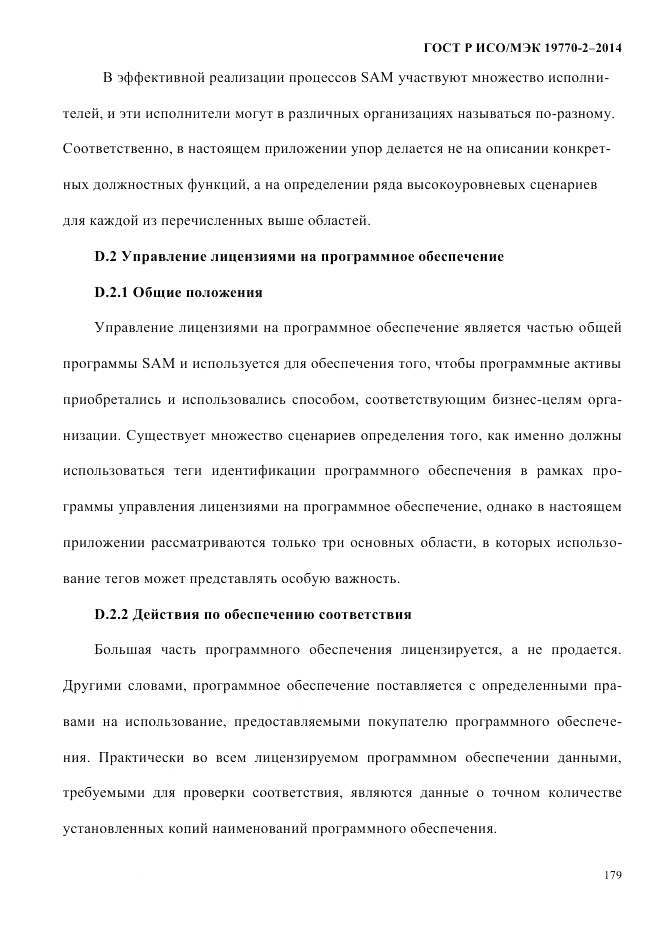 ГОСТ Р ИСО/МЭК 19770-2–2014

В эффективной реализации процессов SAM участвуют множество исполнителей, и эти исполнители могут в различных организациях называться по-разному. Соответственно, в настоящем приложении упор делается не на описании конкретных должностных функций, а на определении ряда высокоуровневых сценариев для каждой из перечисленных выше областей.

D.2 Управление лицензиями на программное обеспечение

D.2.1 Общие положения

Управление лицензиями на программное обеспечение является частью общей программы SAM и используется для обеспечения того, чтобы программные активы приобретались и использовались способом, соответствующим бизнес-целям организации. Существует множество сценариев определения того, как именно должны использоваться теги идентификации программного обеспечения в рамках программы управления лицензиями на программное обеспечение, однако в настоящем приложении рассматриваются только три основных области, в которых использование тегов может представлять особую важность.

D.2.2 Действия по обеспечению соответствия

Большая часть программного обеспечения лицензируется, а не продается. Другими словами, программное обеспечение поставляется с определенными правами на использование, предоставляемыми покупателю программного обеспечения. Практически во всем лицензируемом программном обеспечении данными, требуемыми для проверки соответствия, являются данные о точном количестве установленных копий наименований программного обеспечения.

179